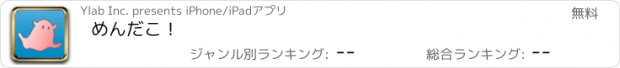 Ylab Inc. presents iPhone/iPadアプリ

無料

めんだこ！

ジャンル別ランキング: --

総合ランキング: --